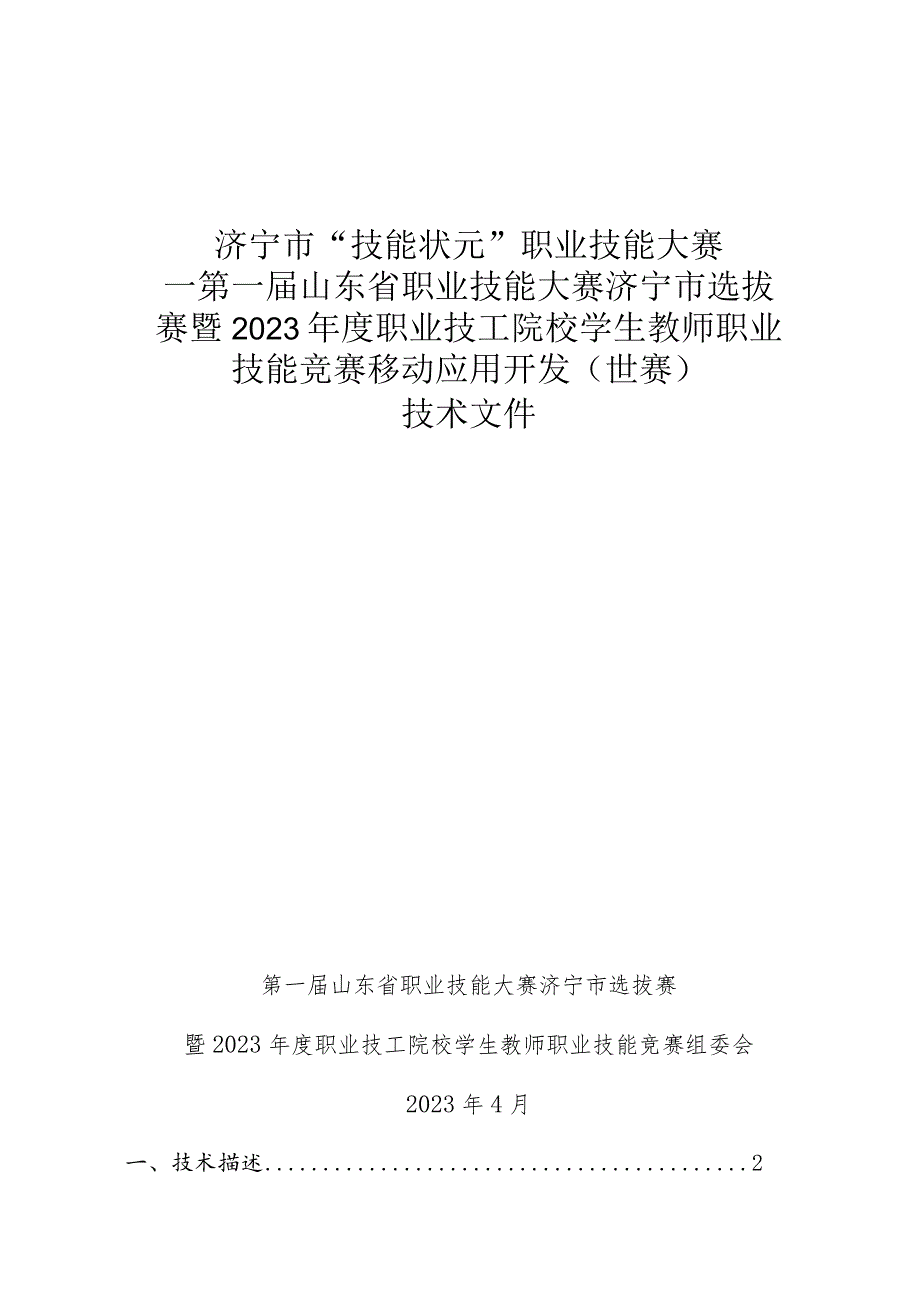 济宁市“技能状元”职业技能大赛
一第一届山东省职业技能大赛济宁市选拔赛暨2023年度职业技工院校学生教师职业技能竞赛移动应用开发（世赛）
技术文件

第一届山东省职业技能大赛济宁市选拔赛
暨2023年度职业技工院校学生教师职业技能竞赛组委会

2023年4月

一、技术描述..........................................2